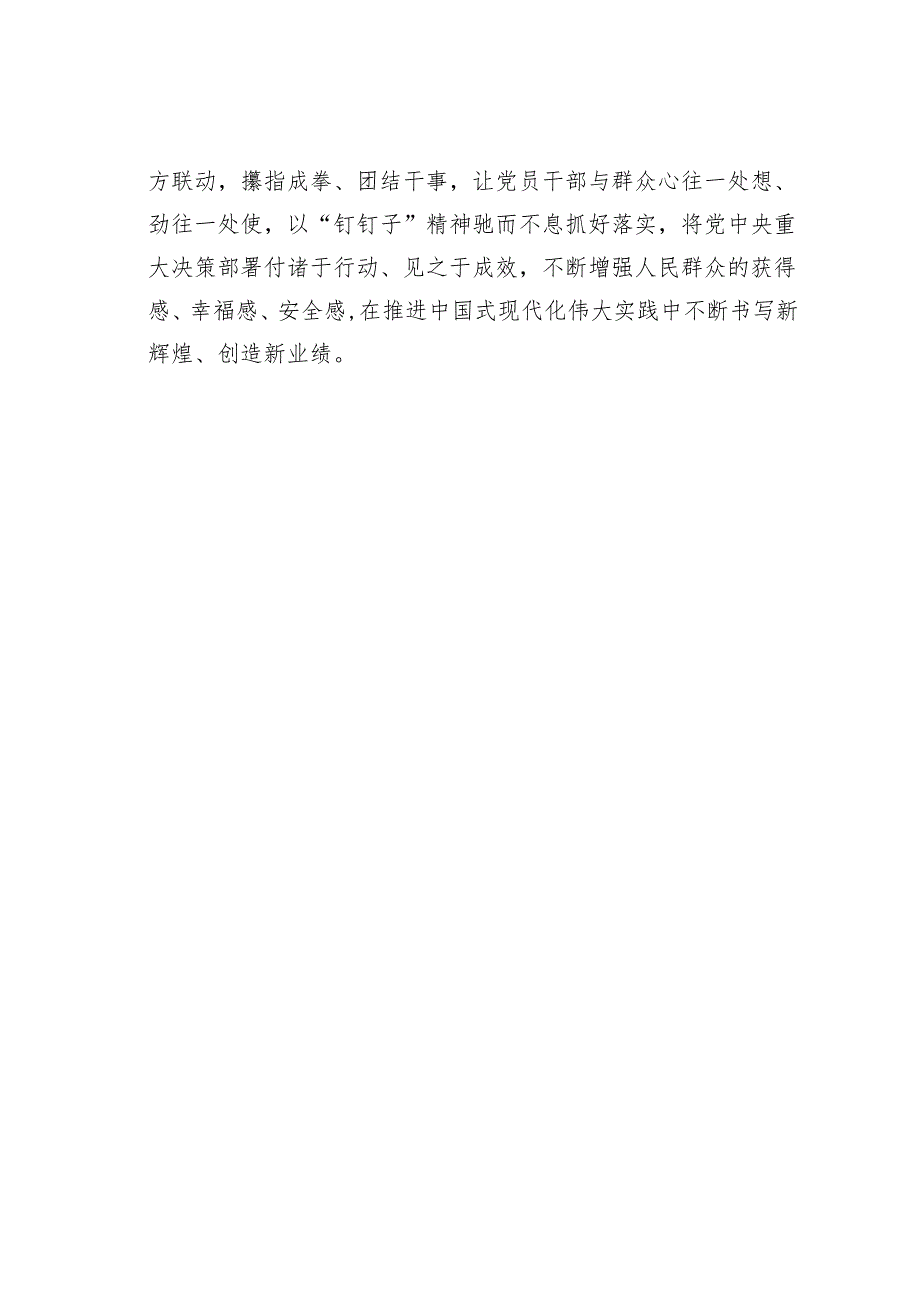 方联动，攥指成拳、团结干事，让党员干部与群众心往一处想、劲往一处使，以“钉钉子”精神驰而不息抓好落实，将党中央重大决策部署付诸于行动、见之于成效，不断增强人民群众的获得感、幸福感、安全感,在推进中国式现代化伟大实践中不断书写新辉煌、创造新业绩。